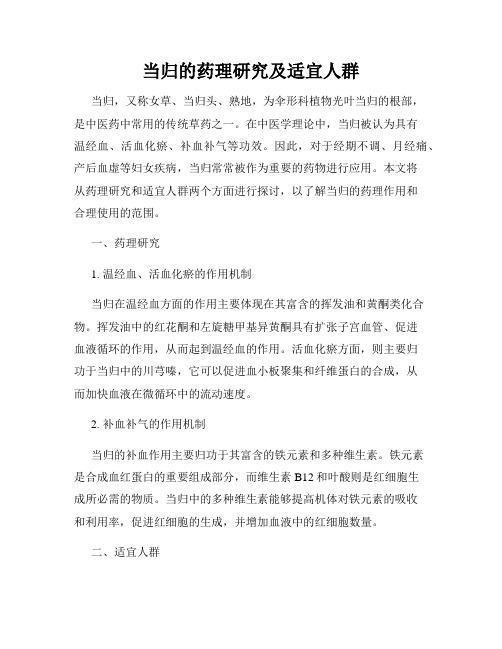 当归的药理研究及适宜人群

当归，又称女草、当归头、熟地，为伞形科植物光叶当归的根部，是中医药中常用的传统草药之一。在中医学理论中，当归被认为具有温经血、活血化瘀、补血补气等功效。因此，对于经期不调、月经痛、产后血虚等妇女疾病，当归常常被作为重要的药物进行应用。本文将从药理研究和适宜人群两个方面进行探讨，以了解当归的药理作用和合理使用的范围。

一、药理研究

1. 温经血、活血化瘀的作用机制

当归在温经血方面的作用主要体现在其富含的挥发油和黄酮类化合物。挥发油中的红花酮和左旋糖甲基异黄酮具有扩张子宫血管、促进血液循环的作用，从而起到温经血的作用。活血化瘀方面，则主要归功于当归中的川芎嗪，它可以促进血小板聚集和纤维蛋白的合成，从而加快血液在微循环中的流动速度。

2. 补血补气的作用机制

当归的补血作用主要归功于其富含的铁元素和多种维生素。铁元素是合成血红蛋白的重要组成部分，而维生素 B12 和叶酸则是红细胞生成所必需的物质。当归中的多种维生素能够提高机体对铁元素的吸收和利用率，促进红细胞的生成，并增加血液中的红细胞数量。

二、适宜人群